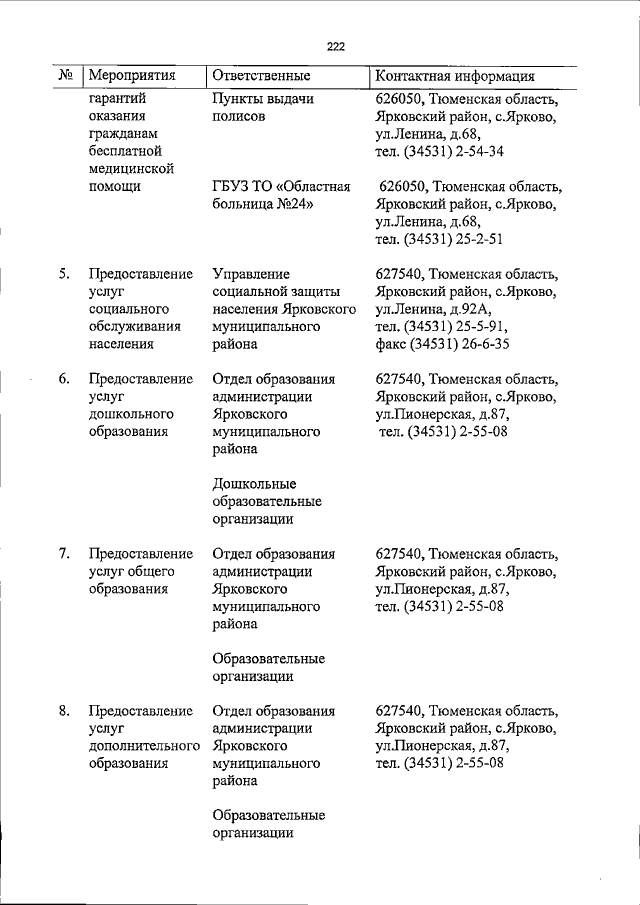 222

| № | Мероприятия | Ответственные | Контактная информация |
|---|---|---|---|
| | гарантий оказания гражданам бесплатной медицинской помощи | Пункты выдачи полисов | 626050, Тюменская область, Ярковский район, с.Ярково, ул.Ленина, д.68, тел. (34531) 2-54-34 |
| | | ГБУЗ ТО «Областная больница №24» | 626050, Тюменская область, Ярковский район, с.Ярково, ул.Ленина, д.68, тел. (34531) 25-2-51 |
| 5. | Предоставление услуг социального обслуживания населения | Управление социальной защиты населения Ярковского муниципального района | 627540, Тюменская область, Ярковский район, с.Ярково, ул.Ленина, д.92А, тел. (34531) 25-5-91, факс (34531) 26-6-35 |
| 6. | Предоставление услуг дошкольного образования | Отдел образования администрации Ярковского муниципального района | 627540, Тюменская область, Ярковский район, с.Ярково, ул.Пионерская, д.87, тел. (34531) 2-55-08 |
| | | Дошкольные образовательные организации | |
| 7. | Предоставление услуг общего образования | Отдел образования администрации Ярковского муниципального района | 627540, Тюменская область, Ярковский район, с.Ярково, ул.Пионерская, д.87, тел. (34531) 2-55-08 |
| | | Образовательные организации | |
| 8. | Предоставление услуг дополнительного образования | Отдел образования администрации Ярковского муниципального района | 627540, Тюменская область, Ярковский район, с.Ярково, ул.Пионерская, д.87, тел. (34531) 2-55-08 |
| | | Образовательные организации | |